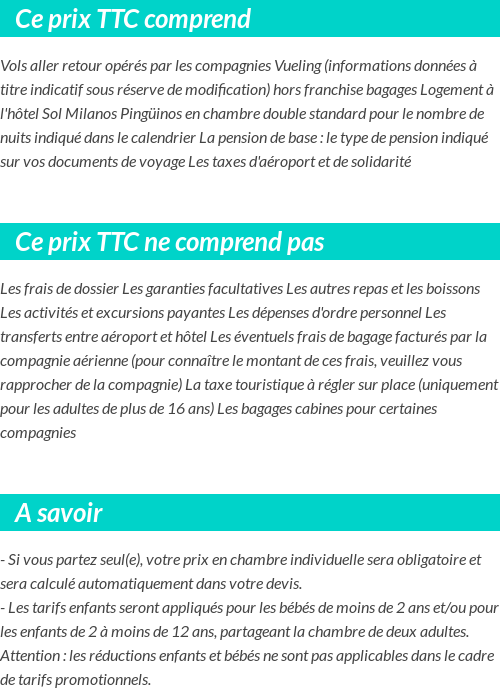 Ce prix TTC comprend

Vols aller retour opérés par les compagnies Vueling (informations données à titre indicatif sous réserve de modification) hors franchise bagages Logement à l'hôtel Sol Milanos Pingüinos en chambre double standard pour le nombre de nuits indiqué dans le calendrier La pension de base : le type de pension indiqué sur vos documents de voyage Les taxes d'aéroport et de solidarité

Ce prix TTC ne comprend pas

Les frais de dossier Les garanties facultatives Les autres repas et les boissons Les activités et excursions payantes Les dépenses d'ordre personnel Les transferts entre aéroport et hôtel Les éventuels frais de bagage facturés par la compagnie aérienne (pour connaître le montant de ces frais, veuillez vous rapprocher de la compagnie) La taxe touristique à régler sur place (uniquement pour les adultes de plus de 16 ans) Les bagages cabines pour certaines compagnies

A savoir

- Si vous partez seul(e), votre prix en chambre individuelle sera obligatoire et sera calculé automatiquement dans votre devis.
- Les tarifs enfants seront appliqués pour les bébés de moins de 2 ans et/ou pour les enfants de 2 à moins de 12 ans, partageant la chambre de deux adultes. Attention : les réductions enfants et bébés ne sont pas applicables dans le cadre de tarifs promotionnels.